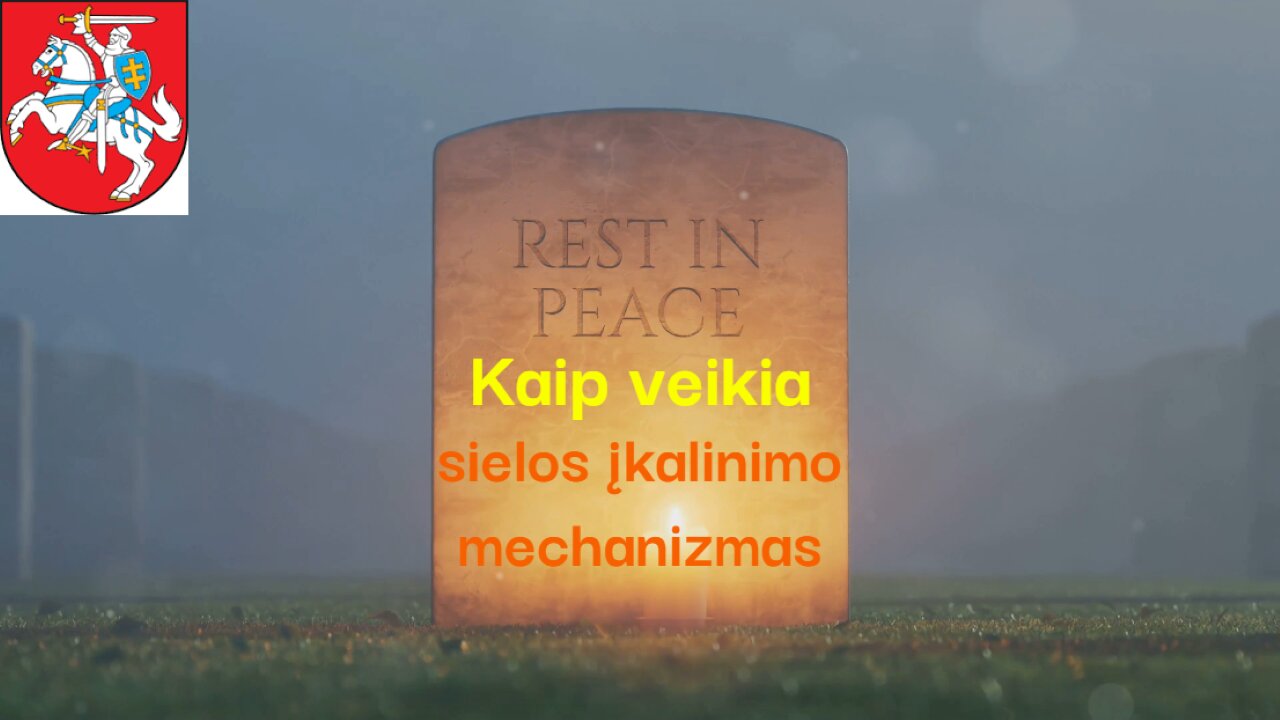 REST IN PEACE

Kaip veikia
sielos įkalinimo
mechanizmas